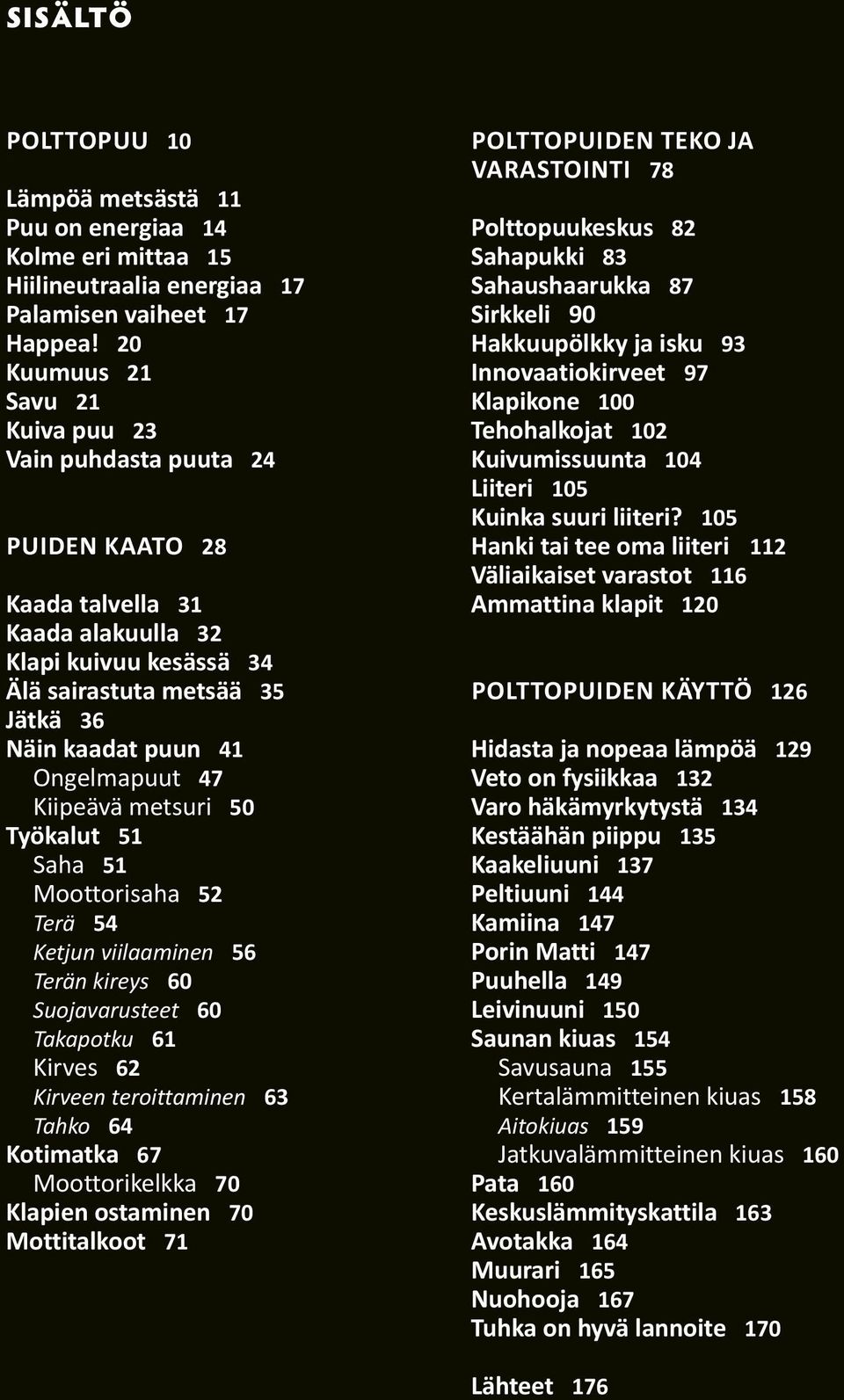 SISÄLTÖ

POLTTOPUU 10

Lämpöä metsästä 11
Puu on energiaa 14
Kolme eri mittaa 15
Hiilineutraalia energiaa 17
Palamisen vaiheet 17
Happea! 20
Kuumuus 21
Savu 21
Kuiva puu 23
Vain puhdasta puuta 24

PUIDEN KAATO 28

Kaada talvella 31
Kaada alakuulla 32
Klapi kuivuu kesässä 34
Älä sairastuta metsää 35
Jätkä 36
Näin kaadat puun 41
Ongelmapuut 47
Kiipeävä metsuri 50
Työkalut 51
Saha 51
Moottorisaha 52
Terä 54
Ketjun viilaaminen 56
Terän kireys 60
Suojavarusteet 60
Takapotku 61
Kirves 62
Kirveen teroittaminen 63
Tahko 64
Kotimatka 67
Moottorikelkka 70
Klapien ostaminen 70
Mottitalkoot 71

POLTTOPUIDEN TEKO JA VARASTOINTI 78

Polttopuukeskus 82
Sahapukki 83
Sahaushaarukka 87
Sirkkeli 90
Hakkuupölkky ja isku 93
Innovaatiokirveet 97
Klapikone 100
Tehohalkojat 102
Kuivumissuunta 104
Liiteri 105
Kuinka suuri liiteri? 105
Hanki tai tee oma liiteri 112
Väliaikaiset varastot 116
Ammattina klapit 120

POLTTOPUIDEN KÄYTTÖ 126

Hidasta ja nopeaa lämpöä 129
Veto on fysiikkaa 132
Varo häkämyrkytystä 134
Kestäähän piippu 135
Kaakeliuuni 137
Peltiuuni 144
Kamiina 147
Porin Matti 147
Puuhella 149
Leivinuuni 150
Saunan kiuas 154
Savusauna 155
Kertalämmitteinen kiuas 158
Aitokiuas 159
Jatkuvalämmitteinen kiuas 160
Pata 160
Keskuslämmityskattila 163
Avotakka 164
Muurari 165
Nuohooja 167
Tuhka on hyvä lannoite 170

Lähteet 176